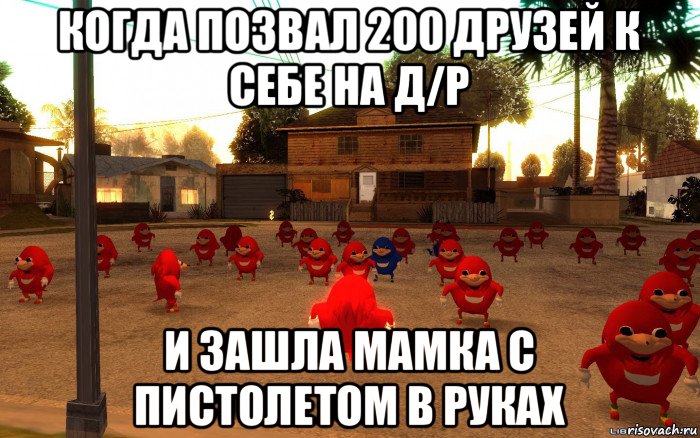 КОГДА ПОЗВАЛ 200 ДРУЗЕЙ К СЕБЕ НА Д/Р

И ЗАШЛА МАМКА С ПИСТОЛЕТОМ В РУКАХ

risovach.ru